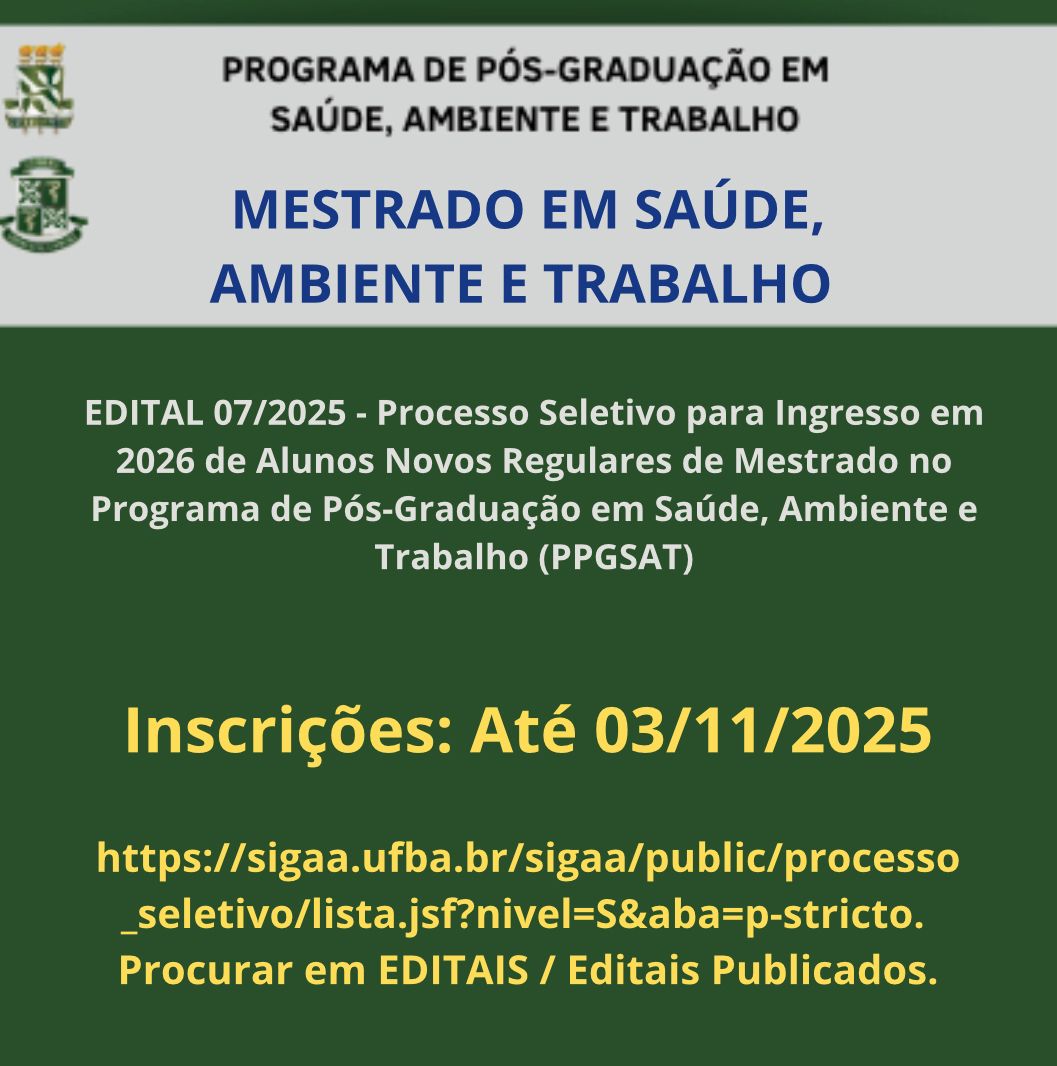 PROGRAMA DE PÓS-GRADUAÇÃO EM SAÚDE, AMBIENTE E TRABALHO

MESTRADO EM SAÚDE, AMBIENTE E TRABALHO

EDITAL 07/2025 - Processo Seletivo para Ingresso em 2026 de Alunos Novos Regulares de Mestrado no Programa de Pós-Graduação em Saúde, Ambiente e Trabalho (PPGSAT)

Inscrições: Até 03/11/2025

https://sigaa.ufba.br/sigaa/public/processo_seletivo/lista.jsf?nivel=S&aba=p-stricto. Procurar em EDITAIS / Editais Publicados.